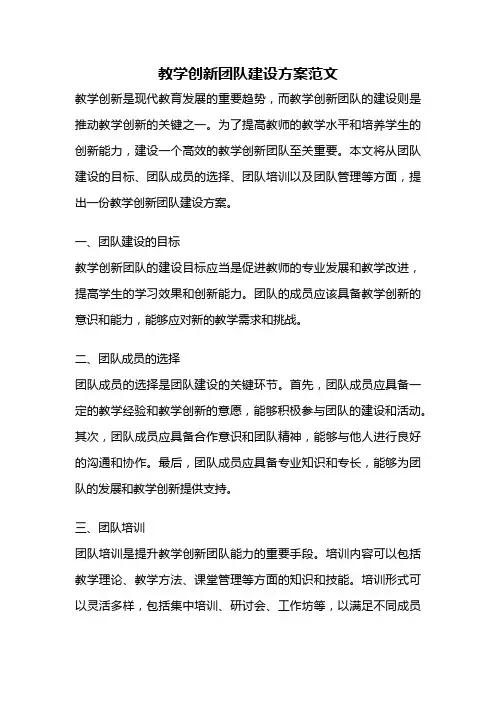 教学创新团队建设方案范文

教学创新是现代教育发展的重要趋势，而教学创新团队的建设则是推动教学创新的关键之一。为了提高教师的教学水平和培养学生的创新能力，建设一个高效的教学创新团队至关重要。本文将从团队建设的目标、团队成员的选择、团队培训以及团队管理等方面，提出一份教学创新团队建设方案。

一、团队建设的目标

教学创新团队的建设目标应当是促进教师的专业发展和教学改进，提高学生的学习效果和创新能力。团队的成员应该具备教学创新的意识和能力，能够应对新的教学需求和挑战。

二、团队成员的选择

团队成员的选择是团队建设的关键环节。首先，团队成员应具备一定的教学经验和教学创新的意愿，能够积极参与团队的建设和活动。其次，团队成员应具备合作意识和团队精神，能够与他人进行良好的沟通和协作。最后，团队成员应具备专业知识和专长，能够为团队的发展和教学创新提供支持。

三、团队培训

团队培训是提升教学创新团队能力的重要手段。培训内容可以包括教学理论、教学方法、课堂管理等方面的知识和技能。培训形式可以灵活多样，包括集中培训、研讨会、工作坊等，以满足不同成员